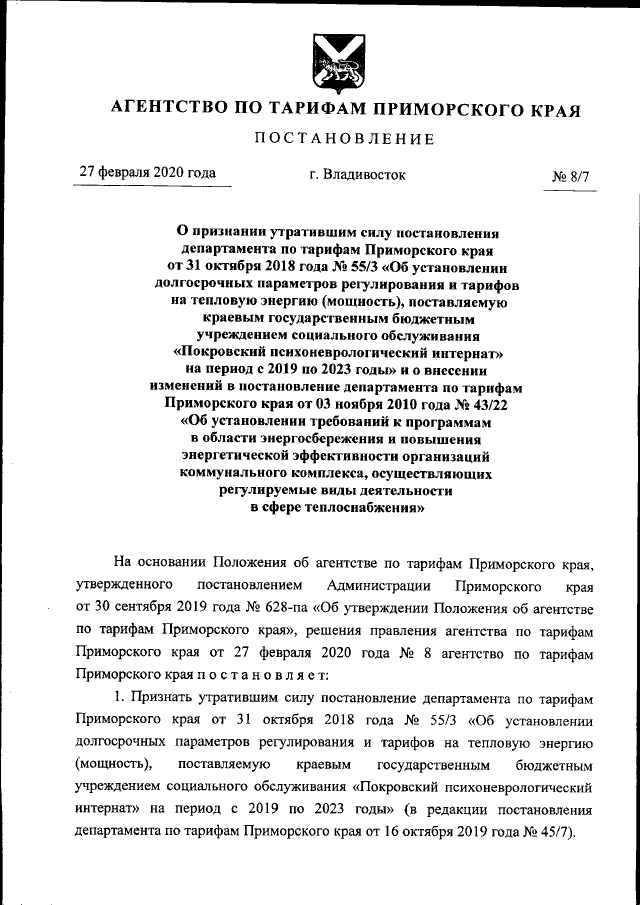 АГЕНТСТВО ПО ТАРИФАМ ПРИМОРСКОГО КРАЯ

ПОСТАНОВЛЕНИЕ

27 февраля 2020 года г. Владивосток № 8/7

О признании утратившим силу постановления департамента по тарифам Приморского края от 31 октября 2018 года № 55/3 «Об установлении долгосрочных параметров регулирования и тарифов на тепловую энергию (мощность), поставляемую краевым государственным бюджетным учреждением социального обслуживания «Покровский психоневрологический интернат» на период с 2019 по 2023 годы» и о внесении изменений в постановление департамента по тарифам Приморского края от 03 ноября 2010 года № 43/22 «Об установлении требований к программам в области энергосбережения и повышения энергетической эффективности организаций коммунального комплекса, осуществляющих регулируемые виды деятельности в сфере теплоснабжения»

На основании Положения об агентстве по тарифам Приморского края, утвержденного постановлением Администрации Приморского края от 30 сентября 2019 года № 628-па «Об утверждении Положения об агентстве по тарифам Приморского края», решения правления агентства по тарифам Приморского края от 27 февраля 2020 года № 8 агентство по тарифам Приморского края постановляет:

1. Признать утратившим силу постановление департамента по тарифам Приморского края от 31 октября 2018 года № 55/3 «Об установлении долгосрочных параметров регулирования и тарифов на тепловую энергию (мощность), поставляемую краевым государственным бюджетным учреждением социального обслуживания «Покровский психоневрологический интернат» на период с 2019 по 2023 годы» (в редакции постановления департамента по тарифам Приморского края от 16 октября 2019 года № 45/7).